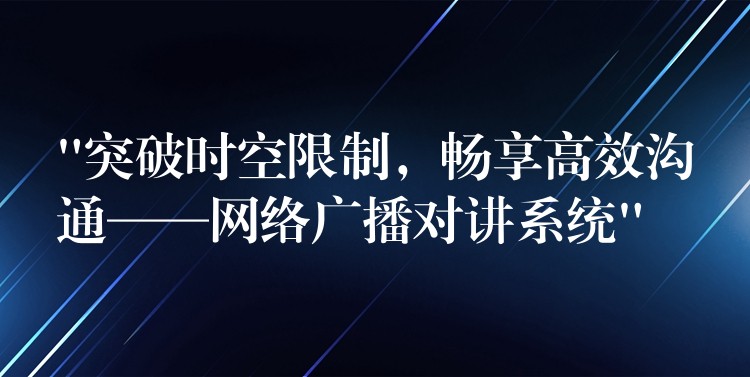 "突破时空限制，畅享高效沟通——网络广播对讲系统"